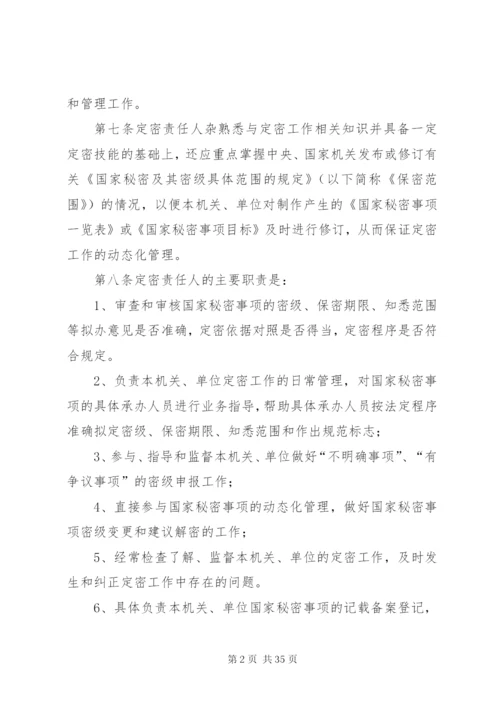 和管理工作。

第七条定密责任人杂熟悉与定密工作相关知识并具备一定定密技能的基础上，还应重点掌握中央、国家机关发布或修订有关《国家秘密及其密级具体范围的规定》（以下简称《保密范围》）的情况，以便本机关、单位对制作产生的《国家秘密事项一览表》或《国家秘密事项目标》及时进行修订，从而保证定密工作的动态化管理。

第八条定密责任人的主要职责是：

1、审查和审核国家秘密事项的密级、保密期限、知悉范围等拟办意见是否准确，定密依据对照是否得当，定密程序是否符合规定。

2、负责本机关、单位定密工作的日常管理，对国家秘密事项的具体承办人员进行业务指导，帮助具体承办人员按法定程序准确拟定密级、保密期限、知悉范围和作出规范标志；

3、参与、指导和监督本机关、单位做好“不明确事项”、“有争议事项”的密级申报工作；

4、直接参与国家秘密事项的动态化管理，做好国家秘密事项密级变更和建议解密的工作；

5、经常检查了解、监督本机关、单位的定密工作，及时发生和纠正定密工作中存在的问题。

6、具体负责本机关、单位国家秘密事项的记载备案登记，

第 2 页 共 35 页